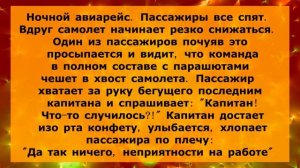 Ночной авиарейс. Пассажиры все спят. Вдруг самолет начинает резко снижаться. Один из пассажиров почуяв это просыпается и видит, что команда в полном составе с парашютами чешет в хвост самолета. Пассажир хватает за руку бегущего последним капитана и спрашивает: "Капитан! Что-то случилось?!" Капитан достает изо рта конфету, улыбается, хлопает пассажира по плечу: "Да так ничего, неприятности на работе"